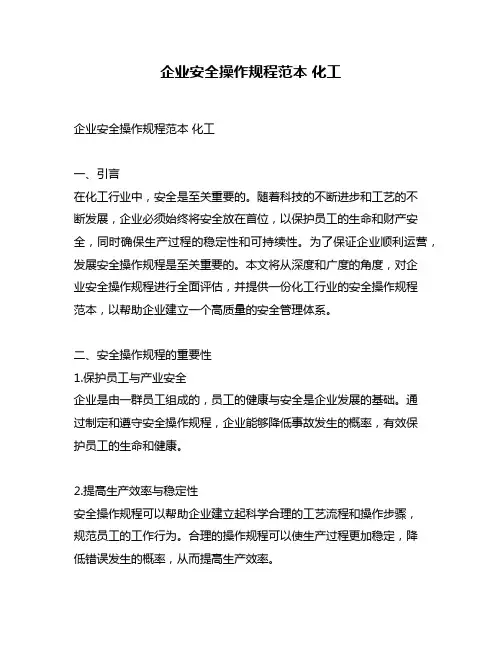 企业安全操作规程范本 化工

企业安全操作规程范本 化工

一、引言
在化工行业中，安全是至关重要的。随着科技的不断进步和工艺的不断发展，企业必须始终将安全放在首位，以保护员工的生命和财产安全，同时确保生产过程的稳定性和可持续性。为了保证企业顺利运营，发展安全操作规程是至关重要的。本文将从深度和广度的角度，对企业安全操作规程进行全面评估，并提供一份化工行业的安全操作规程范本，以帮助企业建立一个高质量的安全管理体系。

二、安全操作规程的重要性
1.保护员工与产业安全
企业是由一群员工组成的，员工的健康与安全是企业发展的基础。通过制定和遵守安全操作规程，企业能够降低事故发生的概率，有效保护员工的生命和健康。

2.提高生产效率与稳定性
安全操作规程可以帮助企业建立起科学合理的工艺流程和操作步骤，规范员工的工作行为。合理的操作规程可以使生产过程更加稳定，降低错误发生的概率，从而提高生产效率。